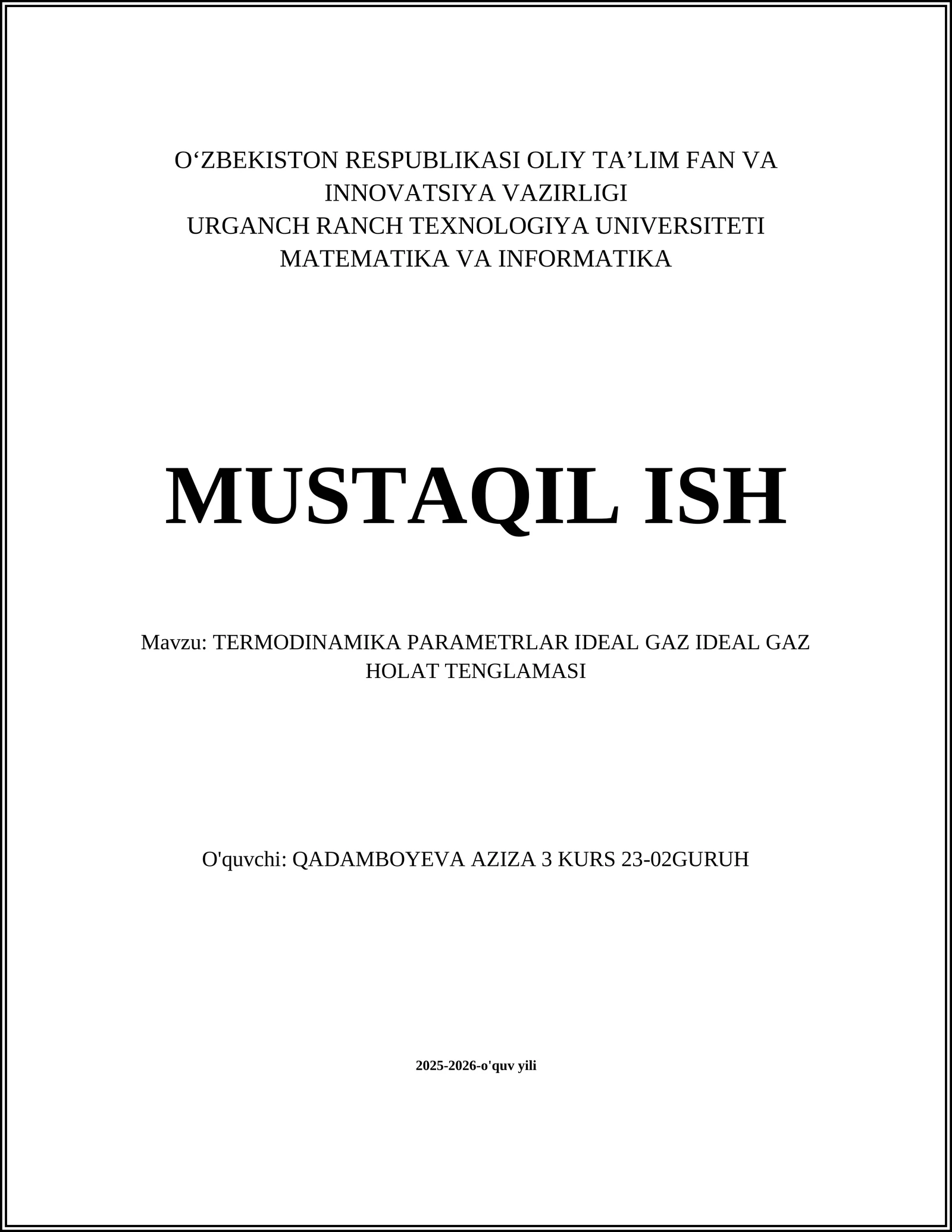 O‘ZBEKISTON RESPUBLIKASI OLIY TA’LIM FAN VA INNOVATSIYA VAZIRLIGI
URGANCH RANCH TEXNOLOGIYA UNIVERSITETI
MATEMATIKA VA INFORMATIKA

MUSTAQIL ISH

Mavzu: TERMODINAMIKA PARAMETRLAR IDEAL GAZ IDEAL GAZ HOLAT TENGLAMASI

O'quvchi: QADAMBOYEVA AZIZA 3 KURS 23-02GURUH

2025-2026-o'quv yili